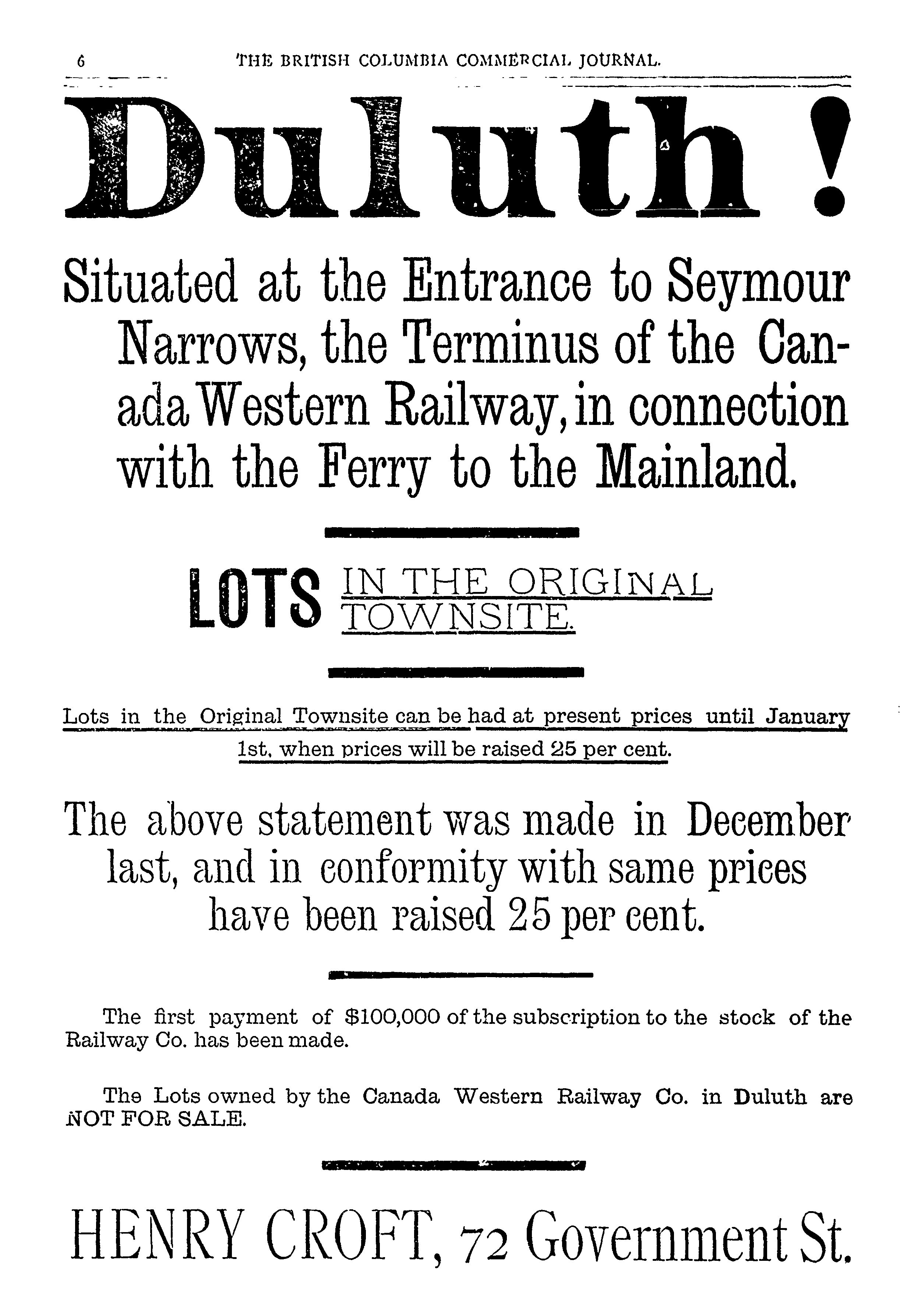 6 THE BRITISH COLUMBIA COMMERCIAL JOURNAL.

Duluth!

Situated at the Entrance to Seymour Narrows, the Terminus of the Canada Western Railway, in connection with the Ferry to the Mainland.

LOTS IN THE ORIGINAL TOWNSITE.

Lots in the Original Townsite can be had at present prices until January 1st, when prices will be raised 25 per cent.

The above statement was made in December last, and in conformity with same prices have been raised 25 per cent.

The first payment of $100,000 of the subscription to the stock of the Railway Co. has been made.

The Lots owned by the Canada Western Railway Co. in Duluth are NOT FOR SALE.

HENRY CROFT, 72 Government St.